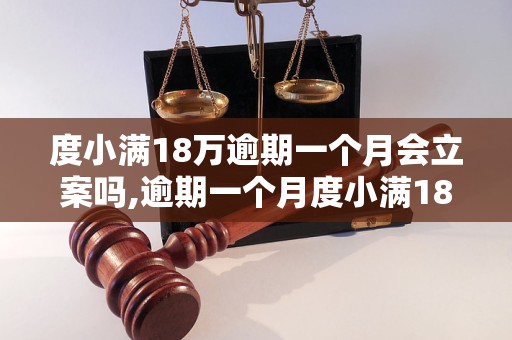 度小满18万逾期一个月会立案吗,逾期一个月度小满18